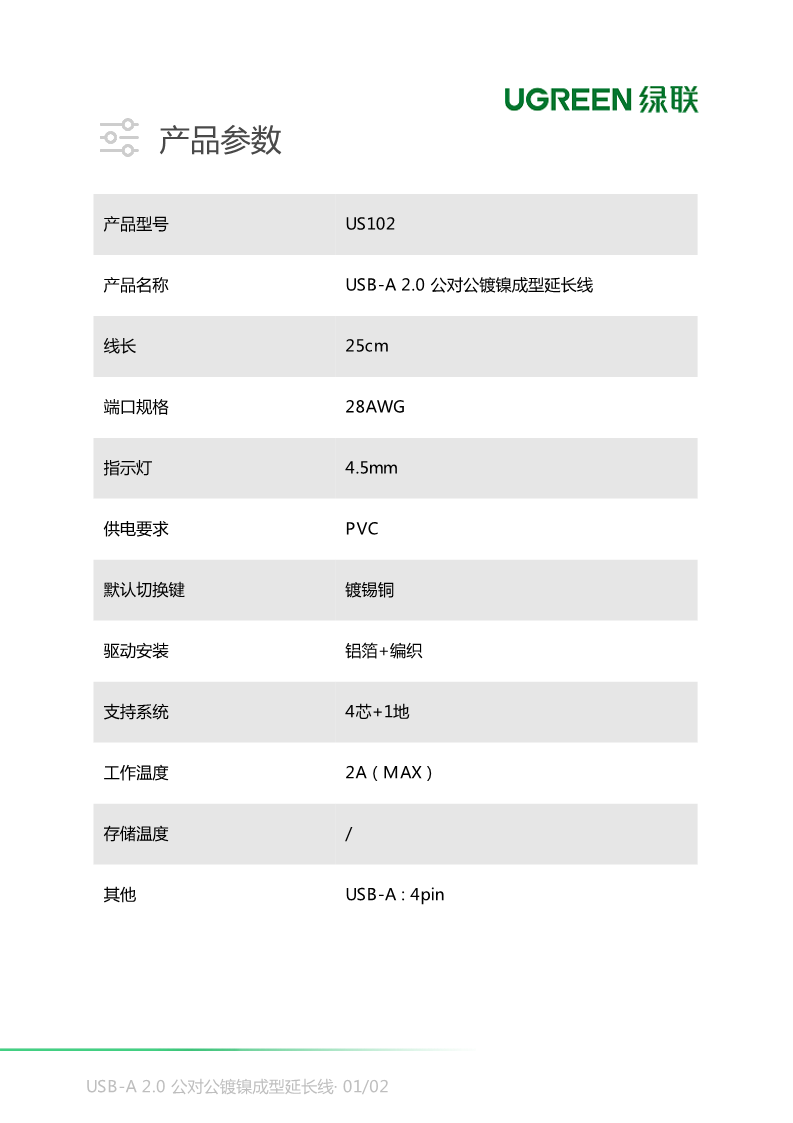 UGREEN 绿联

产品参数

| 产品型号 | US102 |
|---|---|
| 产品名称 | USB-A 2.0 公对公镀镍成型延长线 |
| 线长 | 25cm |
| 端口规格 | 28AWG |
| 指示灯 | 4.5mm |
| 供电要求 | PVC |
| 默认切换键 | 镀锡铜 |
| 驱动安装 | 铝箔+编织 |
| 支持系统 | 4芯+1地 |
| 工作温度 | 2A（MAX） |
| 存储温度 | / |
| 其他 | USB-A : 4pin |

USB-A 2.0 公对公镀镍成型延长线· 01/02